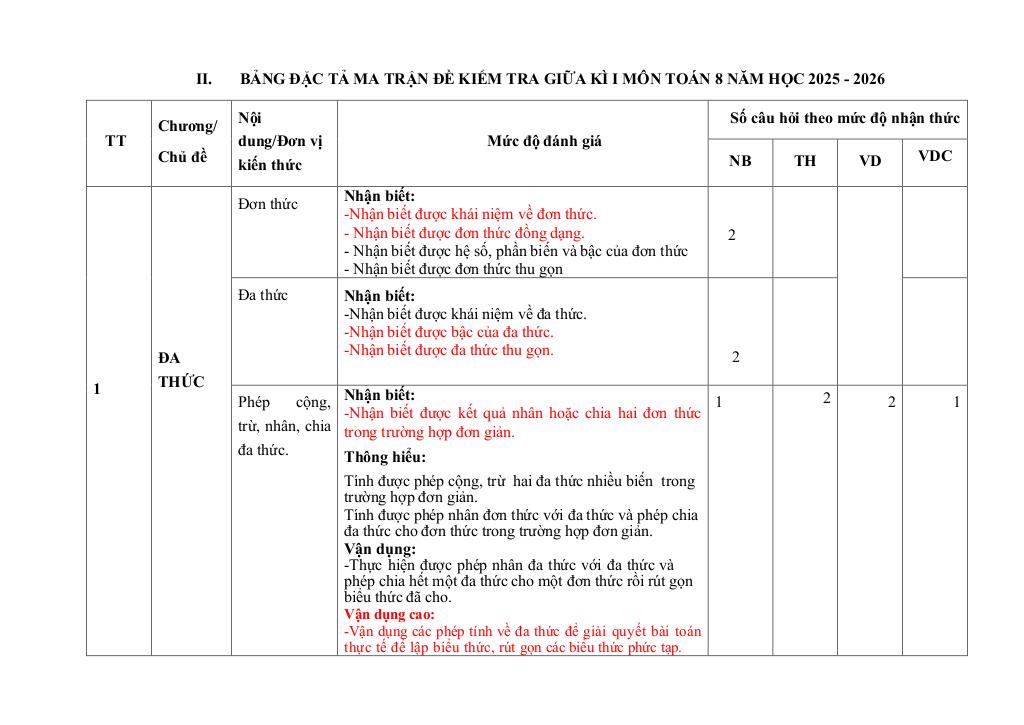 II. BẢNG ĐẶC TẢ MA TRẬN ĐỀ KIỂM TRA GIỮA KÌ I MÔN TOÁN 8 NĂM HỌC 2025 - 2026

| TT | Chương/ Chủ đề | Nội dung/Đơn vị kiến thức | Mức độ đánh giá | Số câu hỏi theo mức độ nhận thức | | | |
|---|---|---|---|---|---|---|---|
| | | | | NB | TH | VD | VDC |
| 1 | ĐA THỨC | Đơn thức | Nhận biết: -Nhận biết được khái niệm về đơn thức. - Nhận biết được đơn thức đồng dạng. - Nhận biết được hệ số, phần biến và bậc của đơn thức - Nhận biết được đơn thức thu gọn | 2 | | | |
| | | Đa thức | Nhận biết: -Nhận biết được khái niệm về đa thức. -Nhận biết được bậc của đa thức. -Nhận biết được đa thức thu gọn. | 2 | | | |
| | | Phép cộng, trừ, nhân, chia đa thức. | Nhận biết: -Nhận biết được kết quả nhân hoặc chia hai đơn thức trong trường hợp đơn giản. Thông hiểu: Tính được phép cộng, trừ hai đa thức nhiều biến trong trường hợp đơn giản. Tính được phép nhân đơn thức với đa thức và phép chia đa thức cho đơn thức trong trường hợp đơn giản. Vận dụng: -Thực hiện được phép nhân đa thức với đa thức và phép chia hết một đa thức cho một đơn thức rồi rút gọn biểu thức đã cho. Vận dụng cao: -Vận dụng các phép tính về đa thức để giải quyết bài toán thực tế để lập biểu thức, rút gọn các biểu thức phức tạp. | 1 | 2 | 2 | 1 |